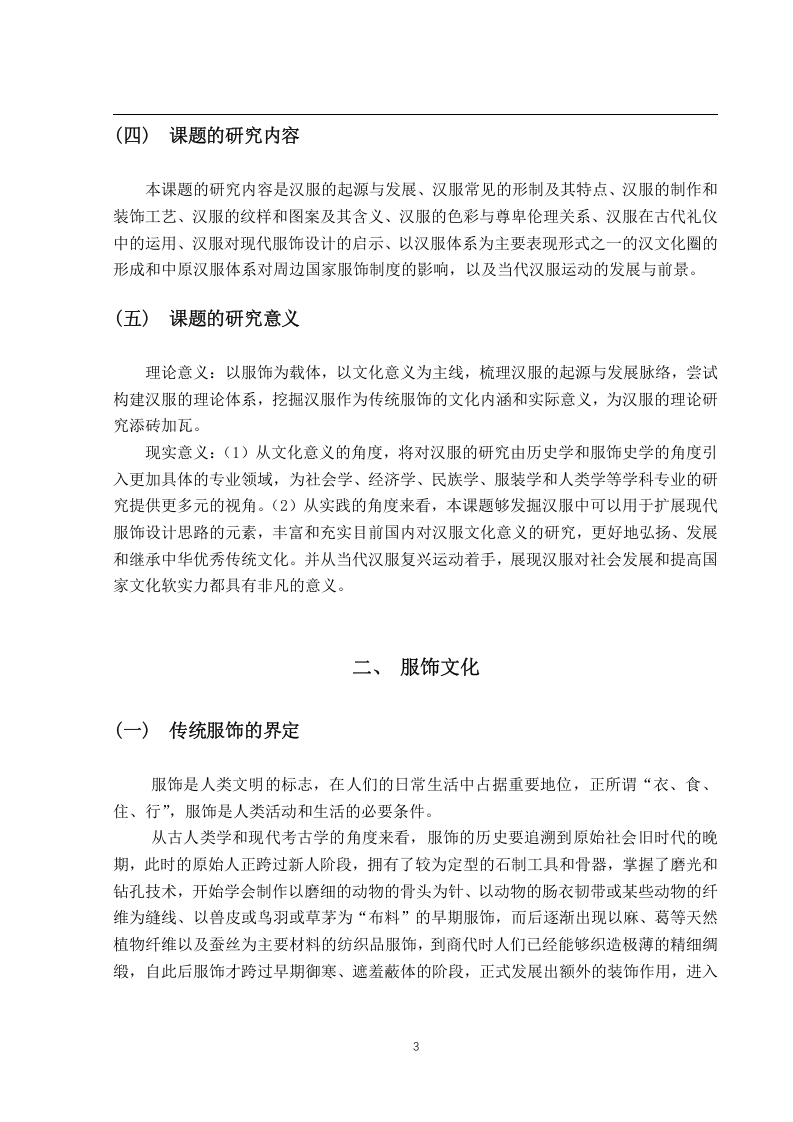 （四） 课题的研究内容

本课题的研究内容是汉服的起源与发展、汉服常见的形制及其特点、汉服的制作和装饰工艺、汉服的纹样和图案及其含义、汉服的色彩与尊卑伦理关系、汉服在古代礼仪中的运用、汉服对现代服饰设计的启示、以汉服体系为主要表现形式之一的汉文化圈的形成和中原汉服体系对周边国家服饰制度的影响，以及当代汉服运动的发展与前景。

（五） 课题的研究意义

理论意义：以服饰为载体，以文化意义为主线，梳理汉服的起源与发展脉络，尝试构建汉服的理论体系，挖掘汉服作为传统服饰的文化内涵和实际意义，为汉服的理论研究添砖加瓦。

现实意义：（1）从文化意义的角度，将对汉服的研究由历史学和服饰史学的角度引入更加具体的专业领域，为社会学、经济学、民族学、服装学和人类学等学科专业的研究提供更多元的视角。（2）从实践的角度来看，本课题够发掘汉服中可以用于扩展现代服饰设计思路的元素，丰富和充实目前国内对汉服文化意义的研究，更好地弘扬、发展和继承中华优秀传统文化。并从当代汉服复兴运动着手，展现汉服对社会发展和提高国家文化软实力都具有非凡的意义。

二、 服饰文化

（一） 传统服饰的界定

服饰是人类文明的标志，在人们的日常生活中占据重要地位，正所谓“衣、食、住、行”，服饰是人类活动和生活的必要条件。

从古人类学和现代考古学的角度来看，服饰的历史要追溯到原始社会旧时代的晚期，此时的原始人正跨过新人阶段，拥有了较为定型的石制工具和骨器，掌握了磨光和钻孔技术，开始学会制作以磨细的动物的骨头为针、以动物的肠衣韧带或某些动物的纤维为缝线、以兽皮或鸟羽或草茅为“布料”的早期服饰，而后逐渐出现以麻、葛等天然植物纤维以及蚕丝为主要材料的纺织品服饰，到商代时人们已经能够织造极薄的精细绸缎，自此后服饰才跨过早期御寒、遮羞蔽体的阶段，正式发展出额外的装饰作用，进入

3